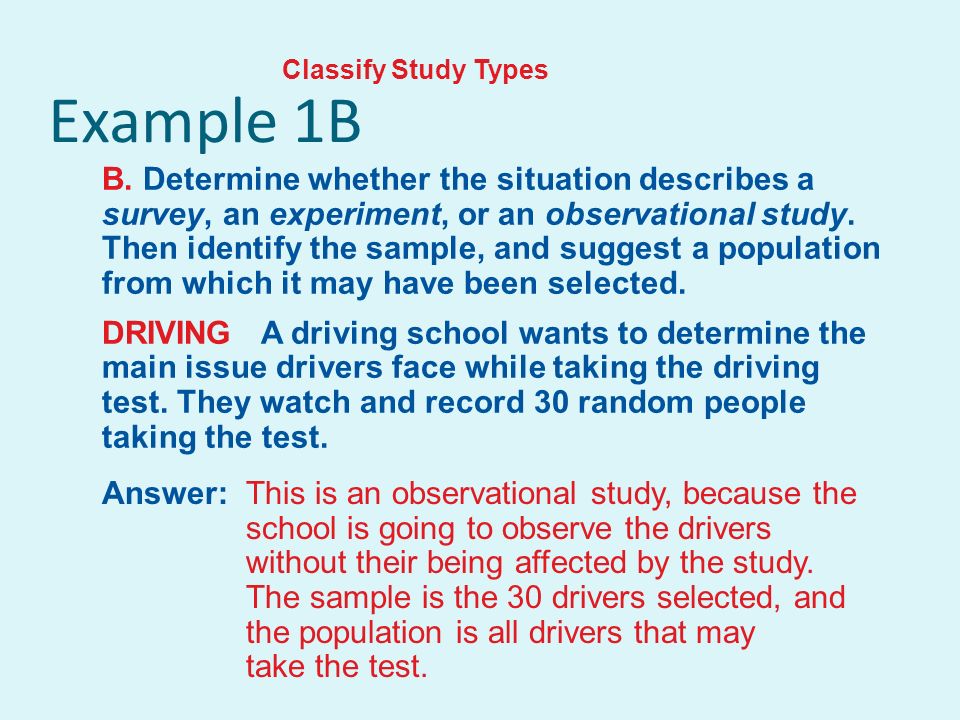 Classify Study Types

Example 1B

B. Determine whether the situation describes a survey, an experiment, or an observational study. Then identify the sample, and suggest a population from which it may have been selected.

DRIVING A driving school wants to determine the main issue drivers face while taking the driving test. They watch and record 30 random people taking the test.

Answer: This is an observational study, because the school is going to observe the drivers without their being affected by the study. The sample is the 30 drivers selected, and the population is all drivers that may take the test.